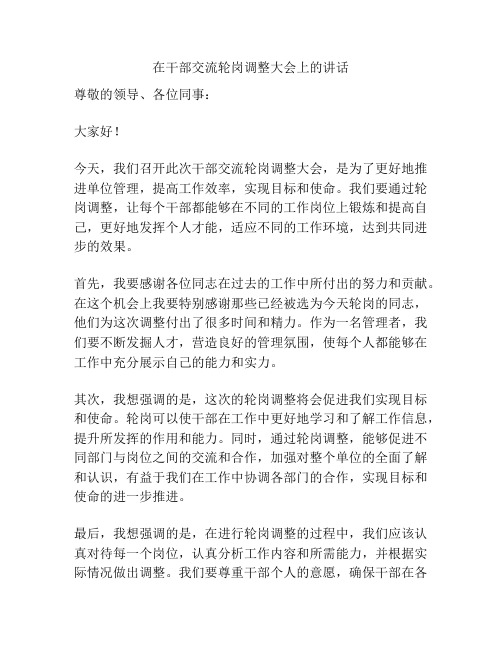 在干部交流轮岗调整大会上的讲话

尊敬的领导、各位同事：

大家好！

今天，我们召开此次干部交流轮岗调整大会，是为了更好地推进单位管理，提高工作效率，实现目标和使命。我们要通过轮岗调整，让每个干部都能够在不同的工作岗位上锻炼和提高自己，更好地发挥个人才能，适应不同的工作环境，达到共同进步的效果。

首先，我要感谢各位同志在过去的工作中所付出的努力和贡献。在这个机会上我要特别感谢那些已经被选为今天轮岗的同志，他们为这次调整付出了很多时间和精力。作为一名管理者，我们要不断发掘人才，营造良好的管理氛围，使每个人都能够在工作中充分展示自己的能力和实力。

其次，我想强调的是，这次的轮岗调整将会促进我们实现目标和使命。轮岗可以使干部在工作中更好地学习和了解工作信息，提升所发挥的作用和能力。同时，通过轮岗调整，能够促进不同部门与岗位之间的交流和合作，加强对整个单位的全面了解和认识，有益于我们在工作中协调各部门的合作，实现目标和使命的进一步推进。

最后，我想强调的是，在进行轮岗调整的过程中，我们应该认真对待每一个岗位，认真分析工作内容和所需能力，并根据实际情况做出调整。我们要尊重干部个人的意愿，确保干部在各